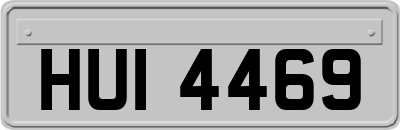 HUI 4469